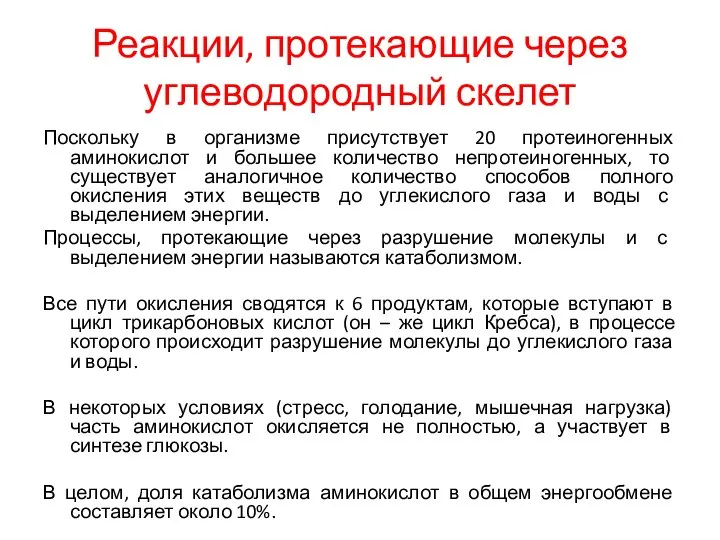 Реакции, протекающие через углеводородный скелет

Поскольку в организме присутствует 20 протеиногенных аминокислот и большее количество непротеиногенных, то существует аналогичное количество способов полного окисления этих веществ до углекислого газа и воды с выделением энергии.

Процессы, протекающие через разрушение молекулы и с выделением энергии называются катаболизмом.

Все пути окисления сводятся к 6 продуктам, которые вступают в цикл трикарбоновых кислот (он – же цикл Кребса), в процессе которого происходит разрушение молекулы до углекислого газа и воды.

В некоторых условиях (стресс, голодание, мышечная нагрузка) часть аминокислот окисляется не полностью, а участвует в синтезе глюкозы.

В целом, доля катаболизма аминокислот в общем энергообмене составляет около 10%.